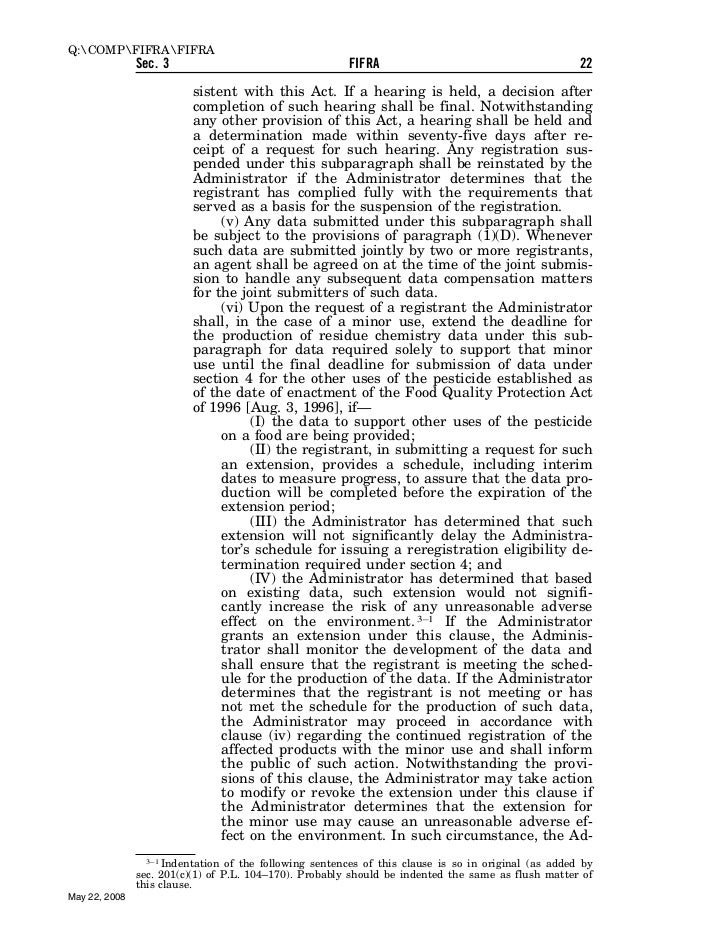 Q:\COMP\FIFRA\FIFRA

Sec. 3 FIFRA 22

sistent with this Act. If a hearing is held, a decision after completion of such hearing shall be final. Notwithstanding any other provision of this Act, a hearing shall be held and a determination made within seventy-five days after receipt of a request for such hearing. Any registration suspended under this subparagraph shall be reinstated by the Administrator if the Administrator determines that the registrant has complied fully with the requirements that served as a basis for the suspension of the registration.

(v) Any data submitted under this subparagraph shall be subject to the provisions of paragraph (1)(D). Whenever such data are submitted jointly by two or more registrants, an agent shall be agreed on at the time of the joint submission to handle any subsequent data compensation matters for the joint submitters of such data.

(vi) Upon the request of a registrant the Administrator shall, in the case of a minor use, extend the deadline for the production of residue chemistry data under this subparagraph for data required solely to support that minor use until the final deadline for submission of data under section 4 for the other uses of the pesticide established as of the date of enactment of the Food Quality Protection Act of 1996 [Aug. 3, 1996], if—

(I) the data to support other uses of the pesticide on a food are being provided;

(II) the registrant, in submitting a request for such an extension, provides a schedule, including interim dates to measure progress, to assure that the data production will be completed before the expiration of the extension period;

(III) the Administrator has determined that such extension will not significantly delay the Administrator's schedule for issuing a reregistration eligibility determination required under section 4; and

(IV) the Administrator has determined that based on existing data, such extension would not significantly increase the risk of any unreasonable adverse effect on the environment. $^{3-1}$ If the Administrator grants an extension under this clause, the Administrator shall monitor the development of the data and shall ensure that the registrant is meeting the schedule for the production of the data. If the Administrator determines that the registrant is not meeting or has not met the schedule for the production of such data, the Administrator may proceed in accordance with clause (iv) regarding the continued registration of the affected products with the minor use and shall inform the public of such action. Notwithstanding the provisions of this clause, the Administrator may take action to modify or revoke the extension under this clause if the Administrator determines that the extension for the minor use may cause an unreasonable adverse effect on the environment. In such circumstance, the Ad-

$^{3-1}$ Indentation of the following sentences of this clause is so in original (as added by sec. 201(c)(1) of P.L. 104–170). Probably should be indented the same as flush matter of this clause.

May 22, 2008